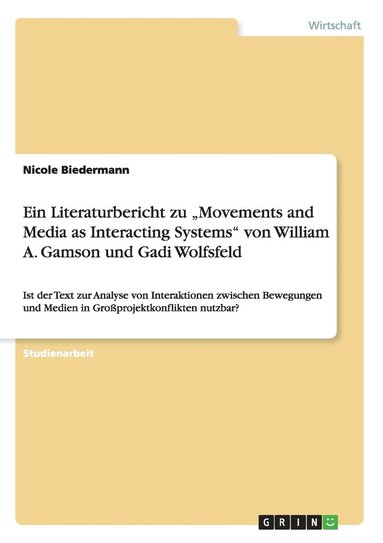 Wirtschaft

Nicole Biedermann

Ein Literaturbericht zu „Movements and Media as Interacting Systems“ von William A. Gamson und Gadi Wolfsfeld

Ist der Text zur Analyse von Interaktionen zwischen Bewegungen und Medien in Großprojektkonflikten nutzbar?

Studienarbeit

GRIN